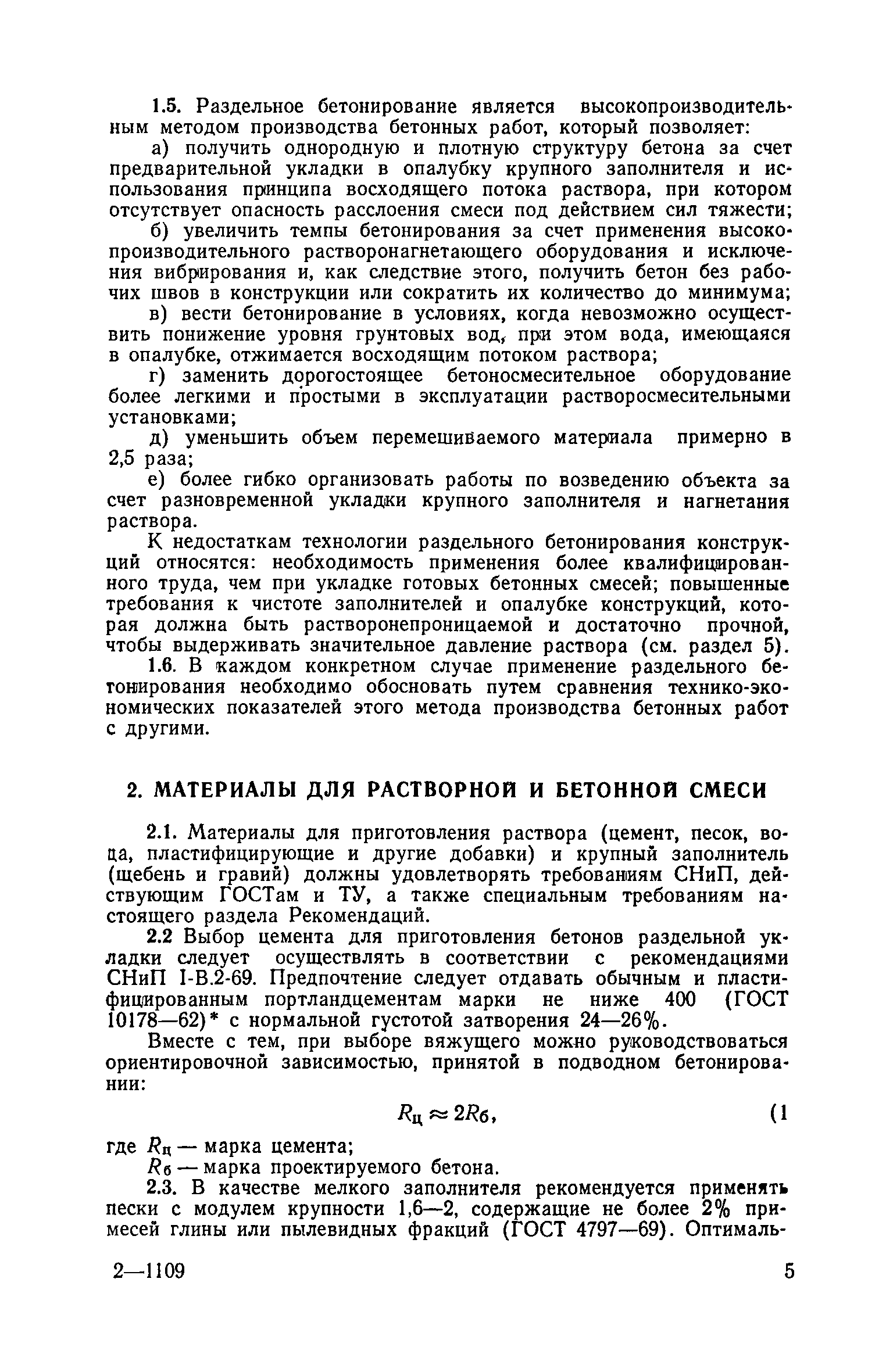 1.5. Раздельное бетонирование является высокопроизводительным методом производства бетонных работ, который позволяет:

а) получить однородную и плотную структуру бетона за счет предварительной укладки в опалубку крупного заполнителя и использования принципа восходящего потока раствора, при котором отсутствует опасность расслоения смеси под действием сил тяжести;

б) увеличить темпы бетонирования за счет применения высокопроизводительного растворонагнетающего оборудования и исключения вибрирования и, как следствие этого, получить бетон без рабочих швов в конструкции или сократить их количество до минимума;

в) вести бетонирование в условиях, когда невозможно осуществить понижение уровня грунтовых вод, при этом вода, имеющаяся в опалубке, отжимается восходящим потоком раствора;

г) заменить дорогостоящее бетоносмесительное оборудование более легкими и простыми в эксплуатации растворосмесительными установками;

д) уменьшить объем перемешиваемого материала примерно в 2,5 раза;

е) более гибко организовать работы по возведению объекта за счет разновременной укладки крупного заполнителя и нагнетания раствора.

К недостаткам технологии раздельного бетонирования конструкций относятся: необходимость применения более квалифицированного труда, чем при укладке готовых бетонных смесей; повышенные требования к чистоте заполнителей и опалубке конструкций, которая должна быть растворонепроницаемой и достаточно прочной, чтобы выдерживать значительное давление раствора (см. раздел 5).

1.6. В каждом конкретном случае применение раздельного бетонирования необходимо обосновать путем сравнения технико-экономических показателей этого метода производства бетонных работ с другими.

2. МАТЕРИАЛЫ ДЛЯ РАСТВОРНОЙ И БЕТОННОЙ СМЕСИ

2.1. Материалы для приготовления раствора (цемент, песок, вода, пластифицирующие и другие добавки) и крупный заполнитель (щебень и гравий) должны удовлетворять требованиям СНиП, действующим ГОСТам и ТУ, а также специальным требованиям настоящего раздела Рекомендаций.

2.2 Выбор цемента для приготовления бетонов раздельной укладки следует осуществлять в соответствии с рекомендациями СНиП I-В.2-69. Предпочтение следует отдавать обычным и пластифицированным портландцементам марки не ниже 400 (ГОСТ 10178—62)* с нормальной густотой затворения 24—26%.

Вместе с тем, при выборе вяжущего можно руководствоваться ориентировочной зависимостью, принятой в подводном бетонировании:

$R_ц \approx 2R_б$, (1

где $R_ц$ — марка цемента;
$R_б$ — марка проектируемого бетона.

2.3. В качестве мелкого заполнителя рекомендуется применять пески с модулем крупности 1,6—2, содержащие не более 2% примесей глины или пылевидных фракций (ГОСТ 4797—69). Оптималь-

2—1109 5